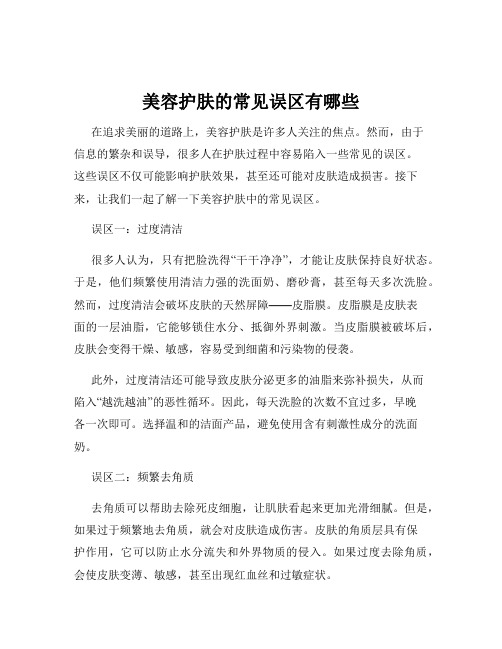 美容护肤的常见误区有哪些

在追求美丽的道路上，美容护肤是许多人关注的焦点。然而，由于信息的繁杂和误导，很多人在护肤过程中容易陷入一些常见的误区。这些误区不仅可能影响护肤效果，甚至还可能对皮肤造成损害。接下来，让我们一起了解一下美容护肤中的常见误区。

误区一：过度清洁

很多人认为，只有把脸洗得“干干净净”，才能让皮肤保持良好状态。于是，他们频繁使用清洁力强的洗面奶、磨砂膏，甚至每天多次洗脸。然而，过度清洁会破坏皮肤的天然屏障——皮脂膜。皮脂膜是皮肤表面的一层油脂，它能够锁住水分、抵御外界刺激。当皮脂膜被破坏后，皮肤会变得干燥、敏感，容易受到细菌和污染物的侵袭。

此外，过度清洁还可能导致皮肤分泌更多的油脂来弥补损失，从而陷入“越洗越油”的恶性循环。因此，每天洗脸的次数不宜过多，早晚各一次即可。选择温和的洁面产品，避免使用含有刺激性成分的洗面奶。

误区二：频繁去角质

去角质可以帮助去除死皮细胞，让肌肤看起来更加光滑细腻。但是，如果过于频繁地去角质，就会对皮肤造成伤害。皮肤的角质层具有保护作用，它可以防止水分流失和外界物质的侵入。如果过度去除角质，会使皮肤变薄、敏感，甚至出现红血丝和过敏症状。